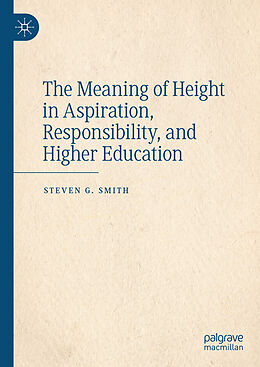 The Meaning of Height in Aspiration, Responsibility, and Higher Education

STEVEN G. SMITH

palgrave macmillan